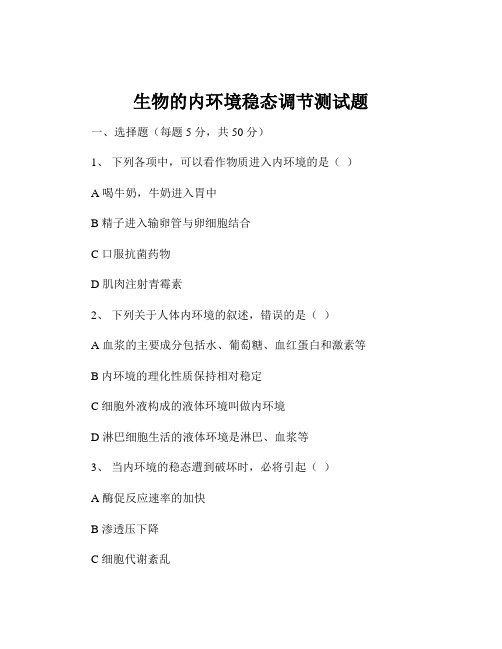 生物的内环境稳态调节测试题

一、选择题（每题 5 分，共 50 分）

1、 下列各项中，可以看作物质进入内环境的是（ ）

A 喝牛奶，牛奶进入胃中

B 精子进入输卵管与卵细胞结合

C 口服抗菌药物

D 肌肉注射青霉素

2、 下列关于人体内环境的叙述，错误的是（ ）

A 血浆的主要成分包括水、葡萄糖、血红蛋白和激素等

B 内环境的理化性质保持相对稳定

C 细胞外液构成的液体环境叫做内环境

D 淋巴细胞生活的液体环境是淋巴、血浆等

3、 当内环境的稳态遭到破坏时，必将引起（ ）

A 酶促反应速率的加快

B 渗透压下降

C 细胞代谢紊乱